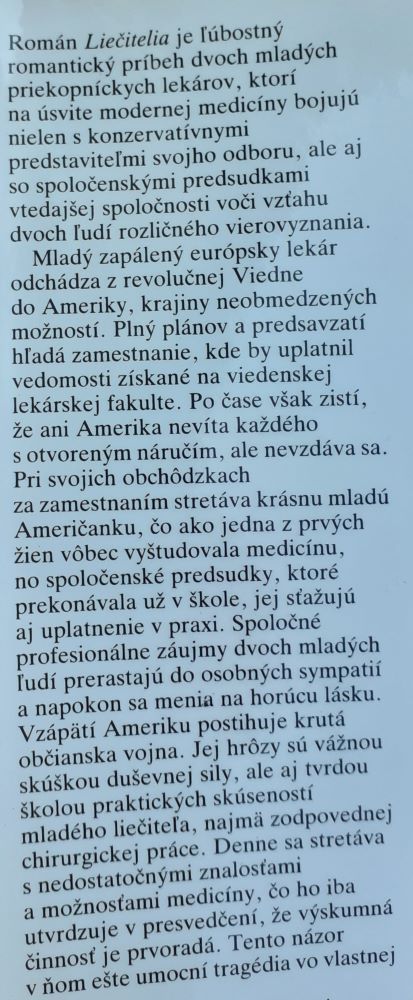 Román Liečitelia je ľúbostný romantický príbeh dvoch mladých priekopníckych lekárov, ktorí na úsvite modernej medicíny bojujú nielen s konzervatívnymi predstaviteľmi svojho odboru, ale aj so spoločenskými predsudkami vtedajšej spoločnosti voči vzťahu dvoch ľudí rozličného vierovyznania.

Mladý zapálený európsky lekár odchádza z revolučnej Viedne do Ameriky, krajiny neobmedzených možností. Plný plánov a predsavzatí hľadá zamestnanie, kde by uplatnil vedomosti získané na viedenskej lekárskej fakulte. Po čase však zistí, že ani Amerika nevíta každého s otvoreným náručím, ale nevzdáva sa. Pri svojich obchôdzkach za zamestnaním stretáva krásnu mladú Američanku, čo ako jedna z prvých žien vôbec vyštudovala medicínu, no spoločenské predsudky, ktoré prekonávala už v škole, jej sťažujú aj uplatnenie v praxi. Spoločné profesionálne záujmy dvoch mladých ľudí prerastajú do osobných sympatií a napokon sa menia na horúcu lásku. Vzápätí Ameriku postihuje krutá občianska vojna. Jej hrôzy sú vážnou skúškou duševnej sily, ale aj tvrdou školou praktických skúseností mladého liečiteľa, najmä zodpovednej chirurgickej práce. Denne sa stretáva s nedostatočnými znalosťami a možnosťami medicíny, čo ho iba utvrdzuje v presvedčení, že výskumná činnosť je prvoradá. Tento názor v ňom ešte umocní tragédia vo vlastnej